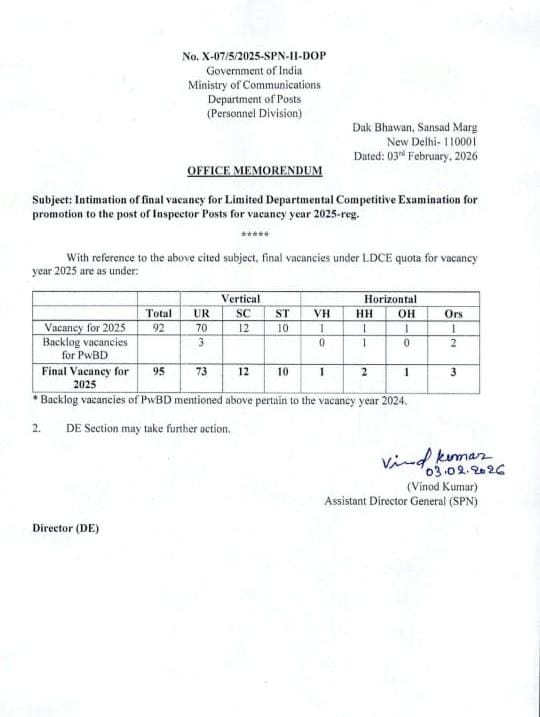 No. X-07/5/2025-SPN-II-DOP
Government of India
Ministry of Communications
Department of Posts
(Personnel Division)

Dak Bhawan, Sansad Marg
New Delhi- 110001
Dated: 03rd February, 2026

OFFICE MEMORENDUM

Subject: Intimation of final vacancy for Limited Departmental Competitive Examination for promotion to the post of Inspector Posts for vacancy year 2025-reg.

*****

With reference to the above cited subject, final vacancies under LDCE quota for vacancy year 2025 are as under:

| | | Vertical | | | Horizontal | | | |
|---|---|---|---|---|---|---|---|---|
| | Total | UR | SC | ST | VH | HH | OH | Ors |
| Vacancy for 2025 | 92 | 70 | 12 | 10 | 1 | 1 | 1 | 1 |
| Backlog vacancies for PwBD | | 3 | | | 0 | 1 | 0 | 2 |
| Final Vacancy for 2025 | 95 | 73 | 12 | 10 | 1 | 2 | 1 | 3 |

* Backlog vacancies of PwBD mentioned above pertain to the vacancy year 2024.

2. DE Section may take further action.

Vinod kumar
03.02.2026
(Vinod Kumar)
Assistant Director General (SPN)

Director (DE)